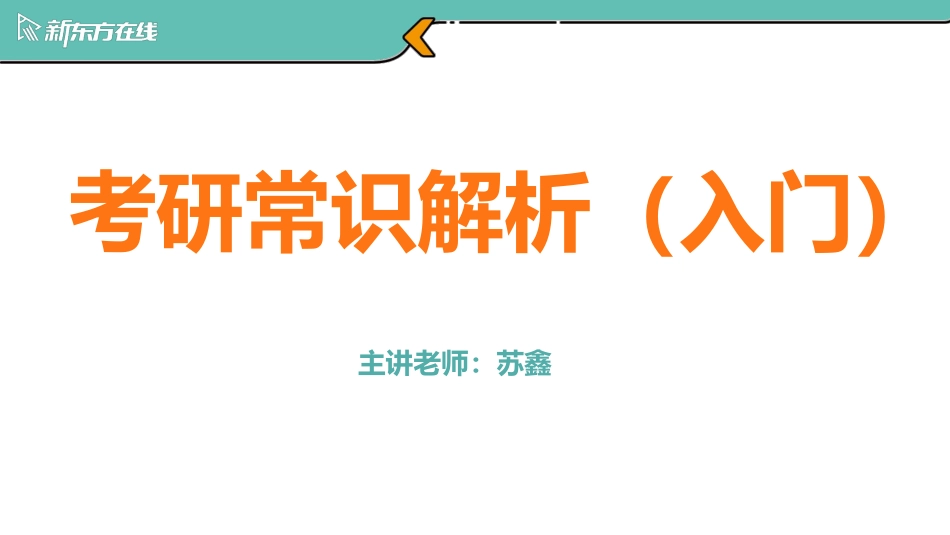 新东方在线

考研常识解析（入门）

主讲老师：苏鑫